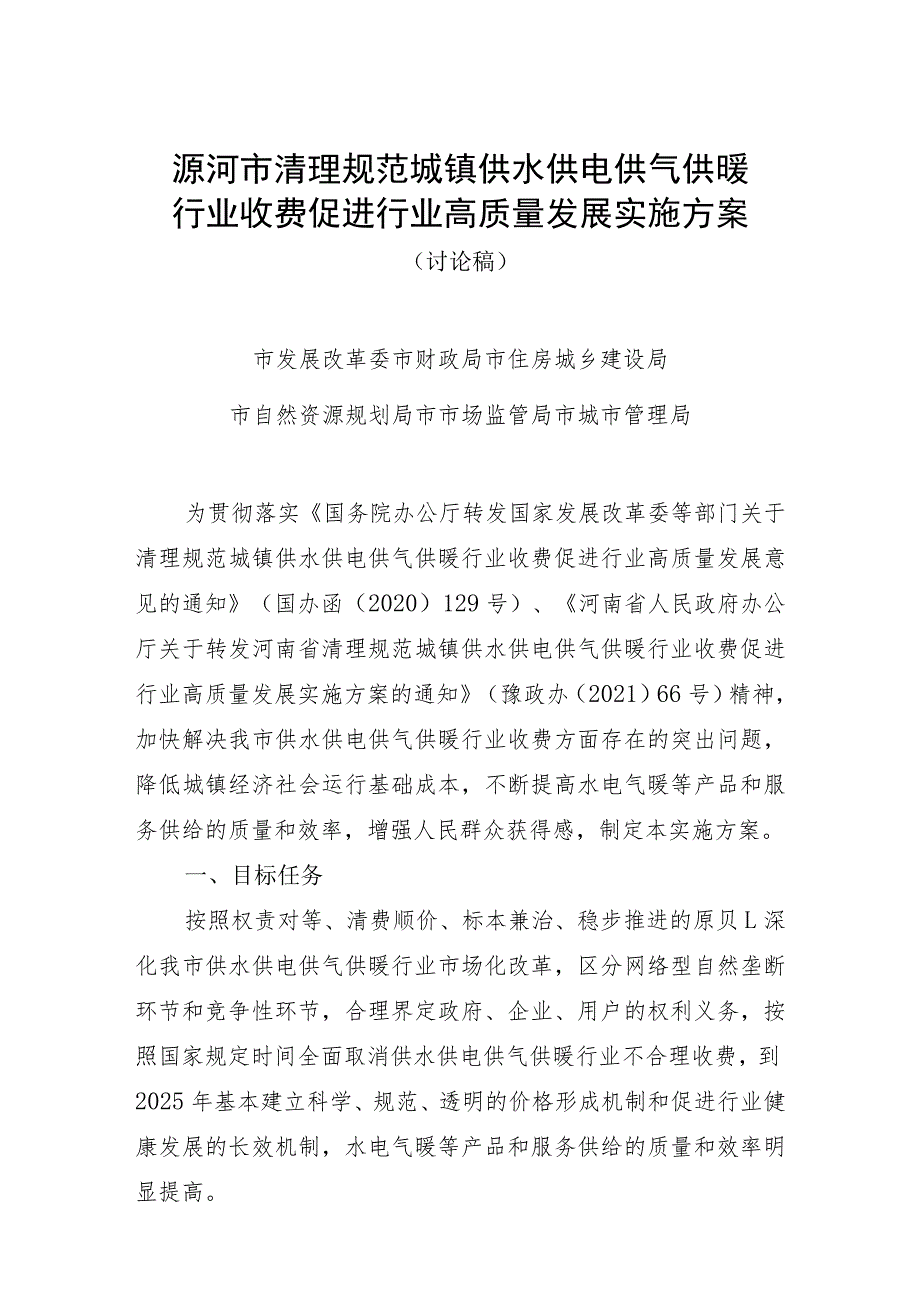 源河市清理规范城镇供水供电供气供暖行业收费促进行业高质量发展实施方案

（讨论稿）

市发展改革委市财政局市住房城乡建设局

市自然资源规划局市市场监管局市城市管理局

为贯彻落实《国务院办公厅转发国家发展改革委等部门关于清理规范城镇供水供电供气供暖行业收费促进行业高质量发展意见的通知》（国办函（2020）129号）、《河南省人民政府办公厅关于转发河南省清理规范城镇供水供电供气供暖行业收费促进行业高质量发展实施方案的通知》（豫政办（2021）66号）精神，加快解决我市供水供电供气供暖行业收费方面存在的突出问题，降低城镇经济社会运行基础成本，不断提高水电气暖等产品和服务供给的质量和效率，增强人民群众获得感，制定本实施方案。

一、目标任务

按照权责对等、清费顺价、标本兼治、稳步推进的原贝L深化我市供水供电供气供暖行业市场化改革，区分网络型自然垄断环节和竞争性环节，合理界定政府、企业、用户的权利义务，按照国家规定时间全面取消供水供电供气供暖行业不合理收费，到2025年基本建立科学、规范、透明的价格形成机制和促进行业健康发展的长效机制，水电气暖等产品和服务供给的质量和效率明显提高。